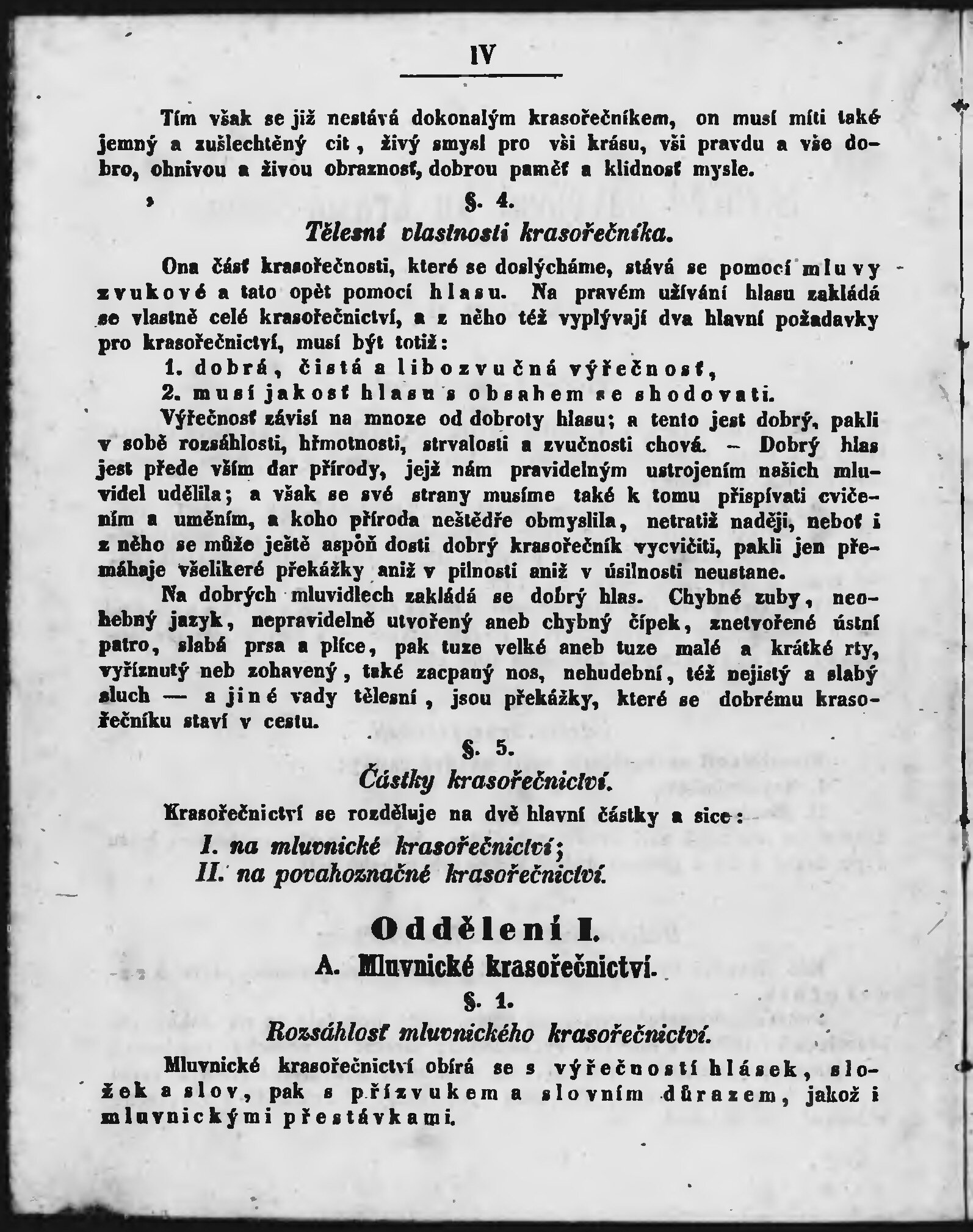 IV

Tím však se již nestává dokonalým krasořečníkem, on musí míti také jemný a zušlechtěný cit, živý smysl pro vši krásu, vši pravdu a vše dobro, ohnivou a živou obraznosť, dobrou paměť a klidnosť mysle.

§. 4.
Tělesní vlastnosti krasořečníka.

Ona část krasořečnosti, které se doslýcháme, stává se pomocí mluvy zvukové a tato opět pomocí hlasu. Na pravém užívání hlasu zakládá se vlastně celé krasořečnictví, a z něho též vyplývají dva hlavní požadavky pro krasořečnictví, musí být totiž:
1. dobrá, čistá a libozvučná výřečnosť,
2. musí jakosť hlasu s obsahem se shodovati.
Výřečnosť závisí na mnoze od dobroty hlasu; a tento jest dobrý, pakli v sobě rozsáhlosti, hřmotnosti, strvalosti a zvučnosti chová. — Dobrý hlas jest přede vším dar přírody, jejž nám pravidelným ustrojením našich mluvidel udělila; a však se své strany musíme také k tomu přispívati cvičením a uměním, a koho příroda neštědře obmyslila, netratiž naději, neboť i z něho se může ještě aspoň dosti dobrý krasořečník vycvičiti, pakli jen přemáhaje všelikeré překážky aniž v pilnosti aniž v úsilnosti neustane.
Na dobrých mluvidlech zakládá se dobrý hlas. Chybné zuby, neohebný jazyk, nepravidelně utvořený aneb chybný čípek, znetvořené ústní patro, slabá prsa a plíce, pak tuze velké aneb tuze malé a krátké rty, vyříznutý neb zohavený, také zacpaný nos, nehudební, též nejistý a slabý sluch — a jiné vady tělesní, jsou překážky, které se dobrému krasořečníku staví v cestu.

§. 5.
Částky krasořečnictví.

Krasořečnictví se rozděluje na dvě hlavní částky a sice:
I. na mluvnické krasořečnictví;
II. na povahoznačné krasořečnictví.

Oddělení I.
A. Mluvnické krasořečnictví.
§. 1.
Rozsáhlosť mluvnického krasořečnictví.

Mluvnické krasořečnictví obírá se s výřečností hlásek, složek a slov, pak s přízvukem a slovním důrazem, jakož i mluvnickými přestávkami.